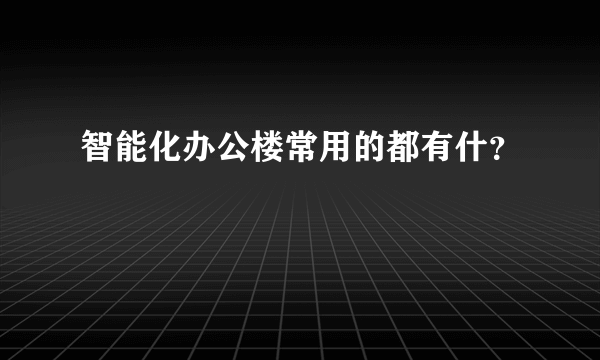 智能化办公楼常用的都有什?